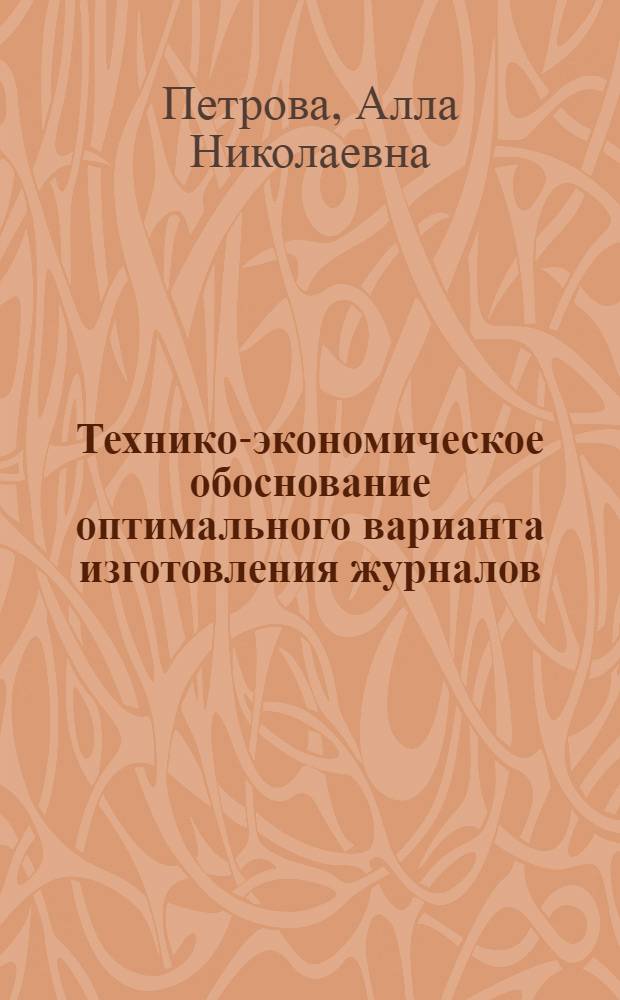 Петрова, Алла Николаевна

Технико-экономическое обоснование оптимального варианта изготовления журналов